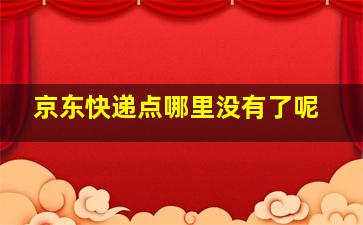 京东快递点哪里没有了呢